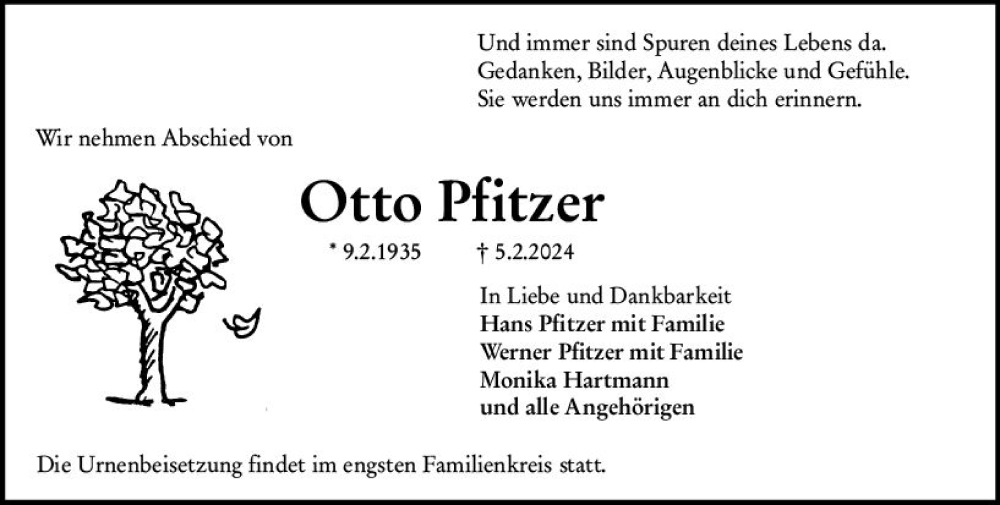 Und immer sind Spuren deines Lebens da.
Gedanken, Bilder, Augenblicke und Gefühle.
Sie werden uns immer an dich erinnern.

Wir nehmen Abschied von

Otto Pfitzer

* 9.2.1935 † 5.2.2024

In Liebe und Dankbarkeit
Hans Pfitzer mit Familie
Werner Pfitzer mit Familie
Monika Hartmann
und alle Angehörigen

Die Urnenbeisetzung findet im engsten Familienkreis statt.